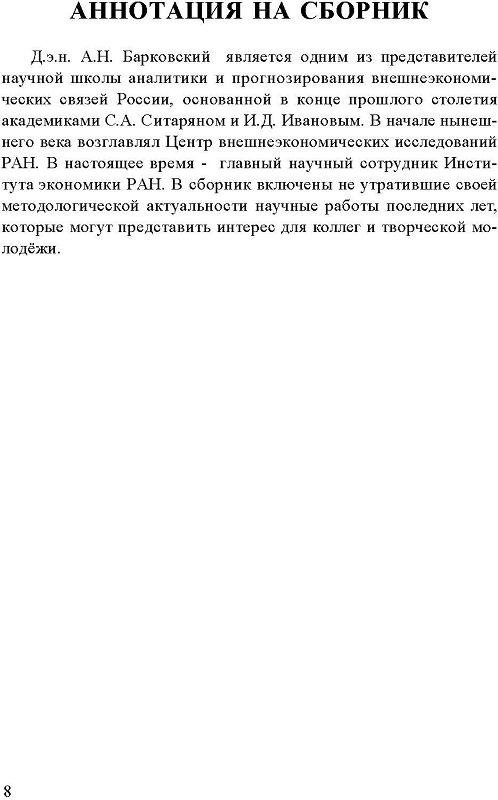 АННОТАЦИЯ НА СБОРНИК

Д.э.н. А.Н. Барковский является одним из представителей научной школы аналитики и прогнозирования внешнеэкономических связей России, основанной в конце прошлого столетия академиками С.А. Ситаряном и И.Д. Ивановым. В начале нынешнего века возглавлял Центр внешнеэкономических исследований РАН. В настоящее время - главный научный сотрудник Института экономики РАН. В сборник включены не утратившие своей методологической актуальности научные работы последних лет, которые могут представить интерес для коллег и творческой молодёжи.

8